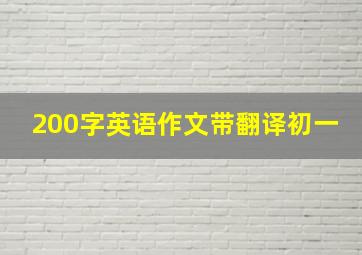 200字英语作文带翻译初一